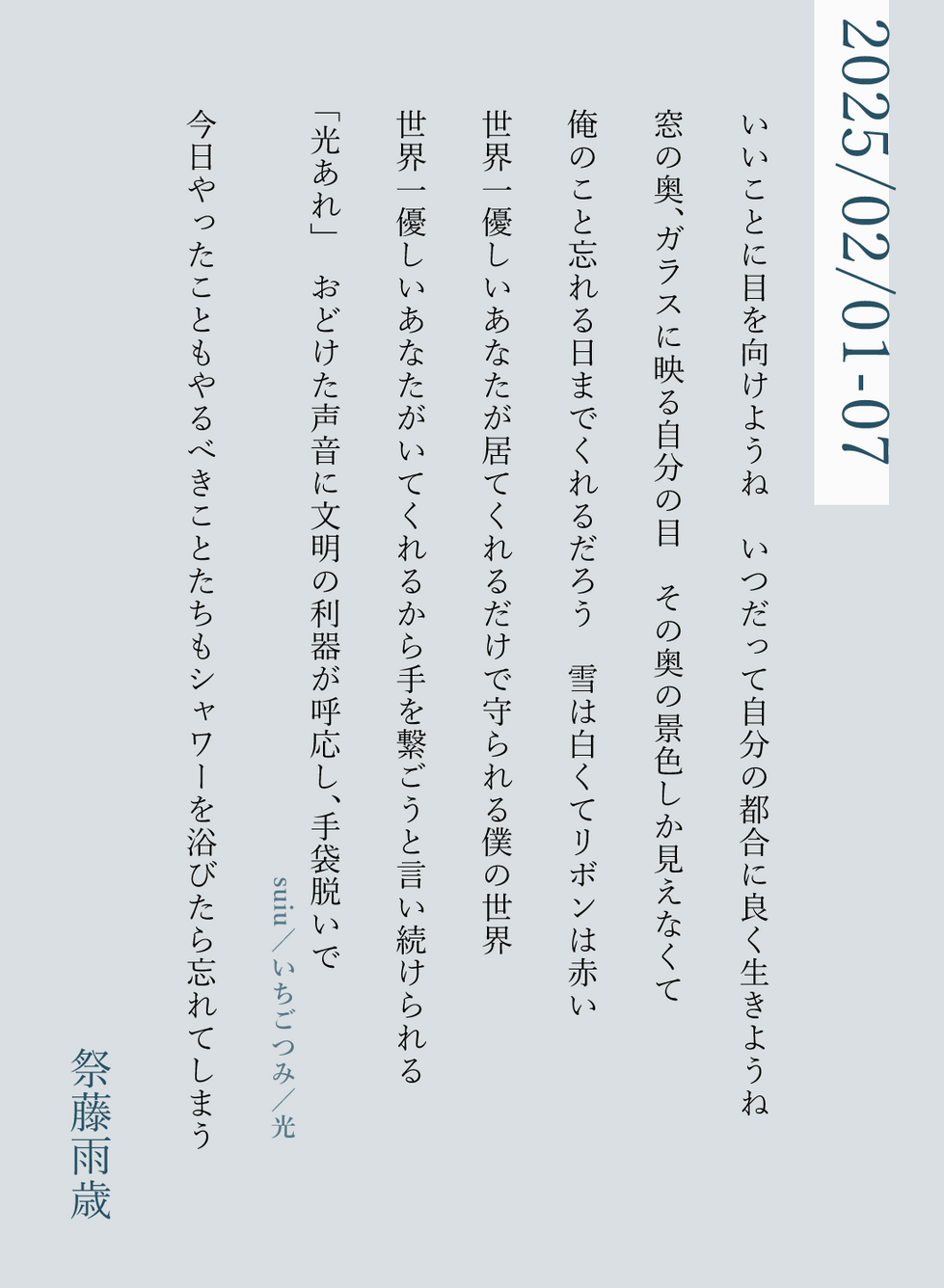 2025/02/01-07

いいことに目を向けようね　いつだって自分の都合に良く生きようね

窓の奥、ガラスに映る自分の目　その奥の景色しか見えなくて

俺のこと忘れる日までくれるだろう　雪は白くてリボンは赤い

世界一優しいあなたが居てくれるだけで守られる僕の世界

世界一優しいあなたがいてくれるから手を繋ごうと言い続けられる

「光あれ」　おどけた声音に文明の利器が呼応し、手袋脱いで

suiu／いちごつみ／光

今日やったこともやるべきことたちもシャワーを浴びたら忘れてしまう

祭藤雨歳